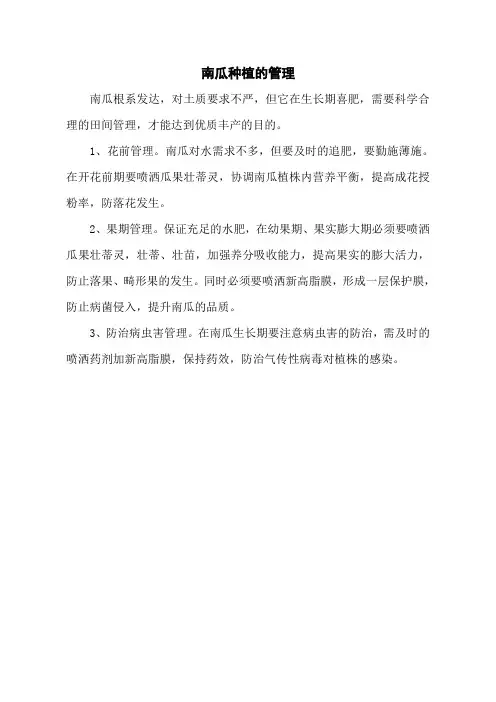 南瓜种植的管理

南瓜根系发达，对土质要求不严，但它在生长期喜肥，需要科学合理的田间管理，才能达到优质丰产的目的。

1、花前管理。南瓜对水需求不多，但要及时的追肥，要勤施薄施。在开花前期要喷洒瓜果壮蒂灵，协调南瓜植株内营养平衡，提高成花授粉率，防落花发生。

2、果期管理。保证充足的水肥，在幼果期、果实膨大期必须要喷洒瓜果壮蒂灵，壮蒂、壮苗，加强养分吸收能力，提高果实的膨大活力，防止落果、畸形果的发生。同时必须要喷洒新高脂膜，形成一层保护膜，防止病菌侵入，提升南瓜的品质。

3、防治病虫害管理。在南瓜生长期要注意病虫害的防治，需及时的喷洒药剂加新高脂膜，保持药效，防治气传性病毒对植株的感染。